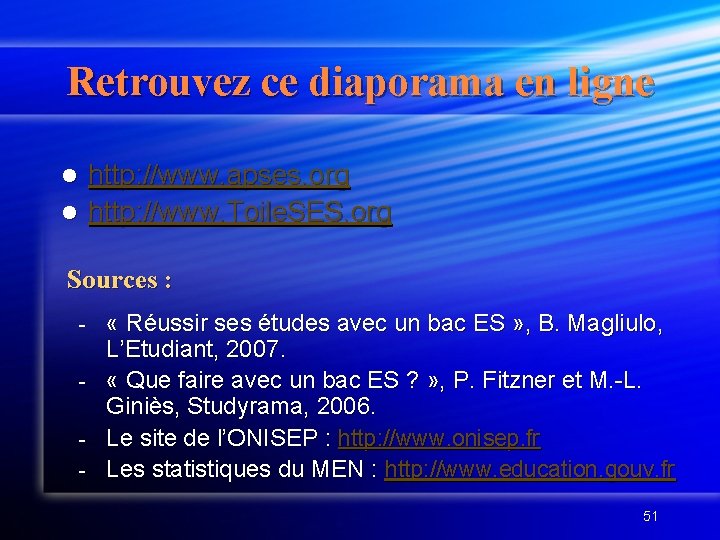 Retrouvez ce diaporama en ligne

• http://www.apses.org
• http://www.ToileSES.org

Sources :

- « Réussir ses études avec un bac ES », B. Magliulo, L'Etudiant, 2007.
- « Que faire avec un bac ES ? », P. Fitzner et M.-L. Giniès, Studyrama, 2006.
- Le site de l'ONISEP : http://www.onisep.fr
- Les statistiques du MEN : http://www.education.gouv.fr

51